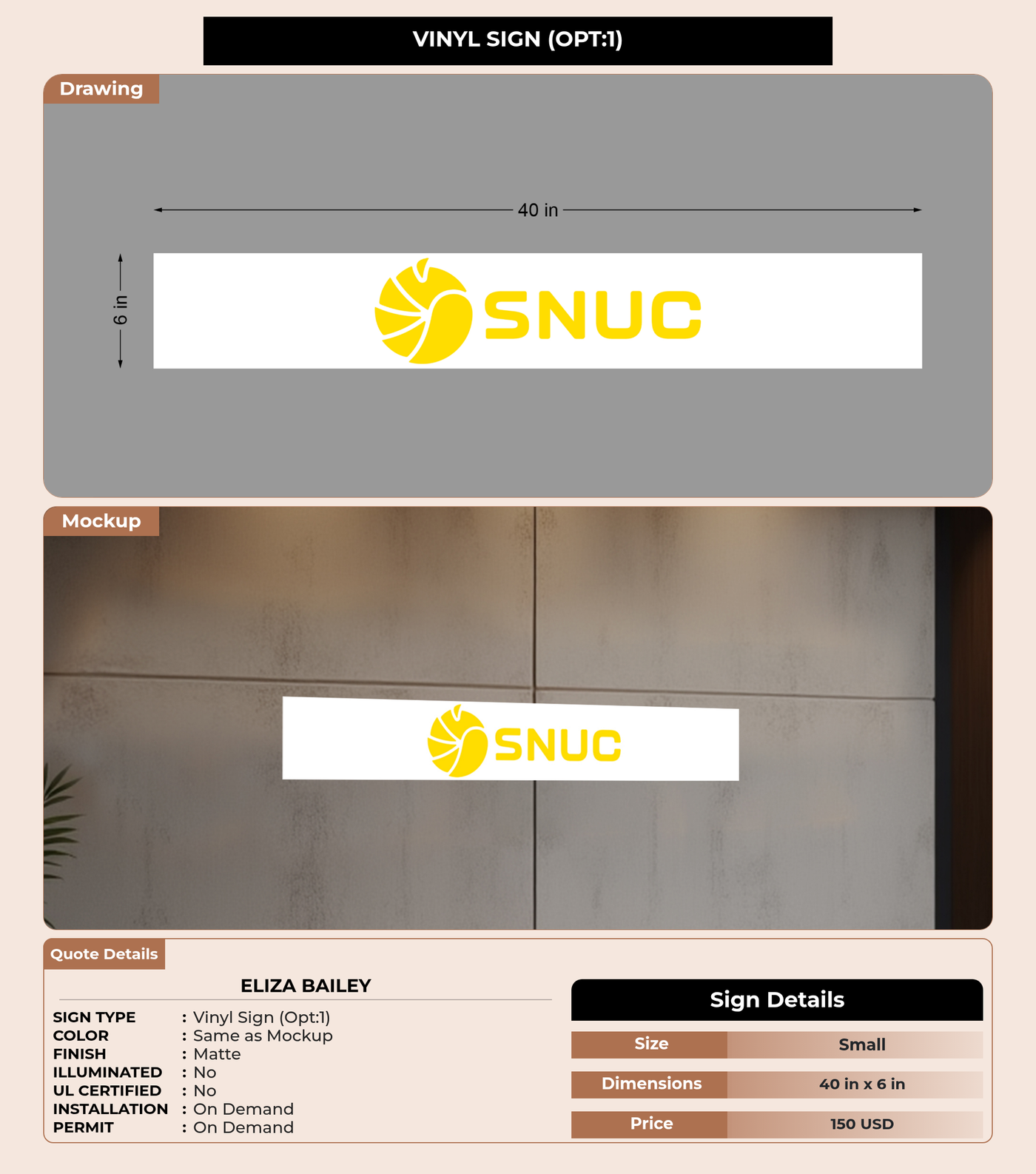 VINYL SIGN (OPT:1)

Drawing

40 in

6 in

SNUC

Mockup

SNUC

Quote Details

ELIZA BAILEY

SIGN TYPE : Vinyl Sign (Opt:1)
COLOR : Same as Mockup
FINISH : Matte
ILLUMINATED : No
UL CERTIFIED : No
INSTALLATION : On Demand
PERMIT : On Demand

Sign Details

Size Small

Dimensions 40 in x 6 in

Price 150 USD